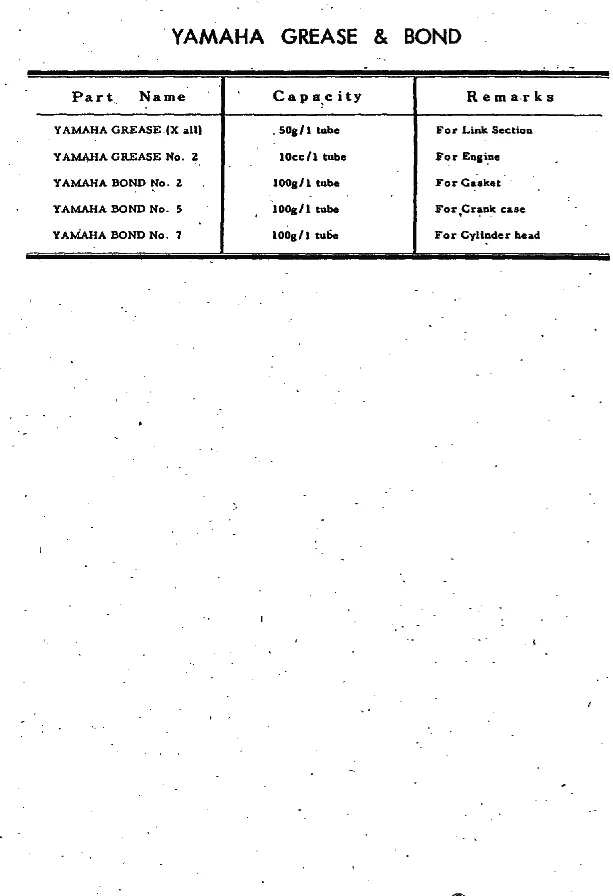 YAMAHA GREASE & BOND

| Part Name | Capacity | Remarks |
|---|---|---|
| YAMAHA GREASE (X all) | 50g/1 tube | For Link Section |
| YAMAHA GREASE No. 2 | 10cc/1 tube | For Engine |
| YAMAHA BOND No. 2 | 100g/1 tube | For Gasket |
| YAMAHA BOND No. 5 | 100g/1 tube | For Crank case |
| YAMAHA BOND No. 7 | 100g/1 tube | For Cylinder head |